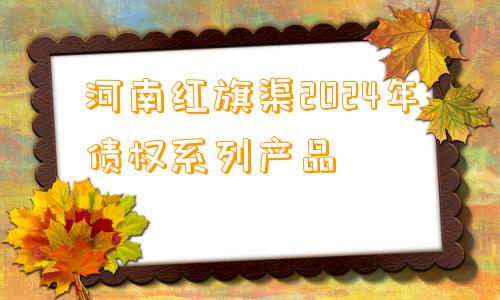 河南红旗渠2024年债权系列产品